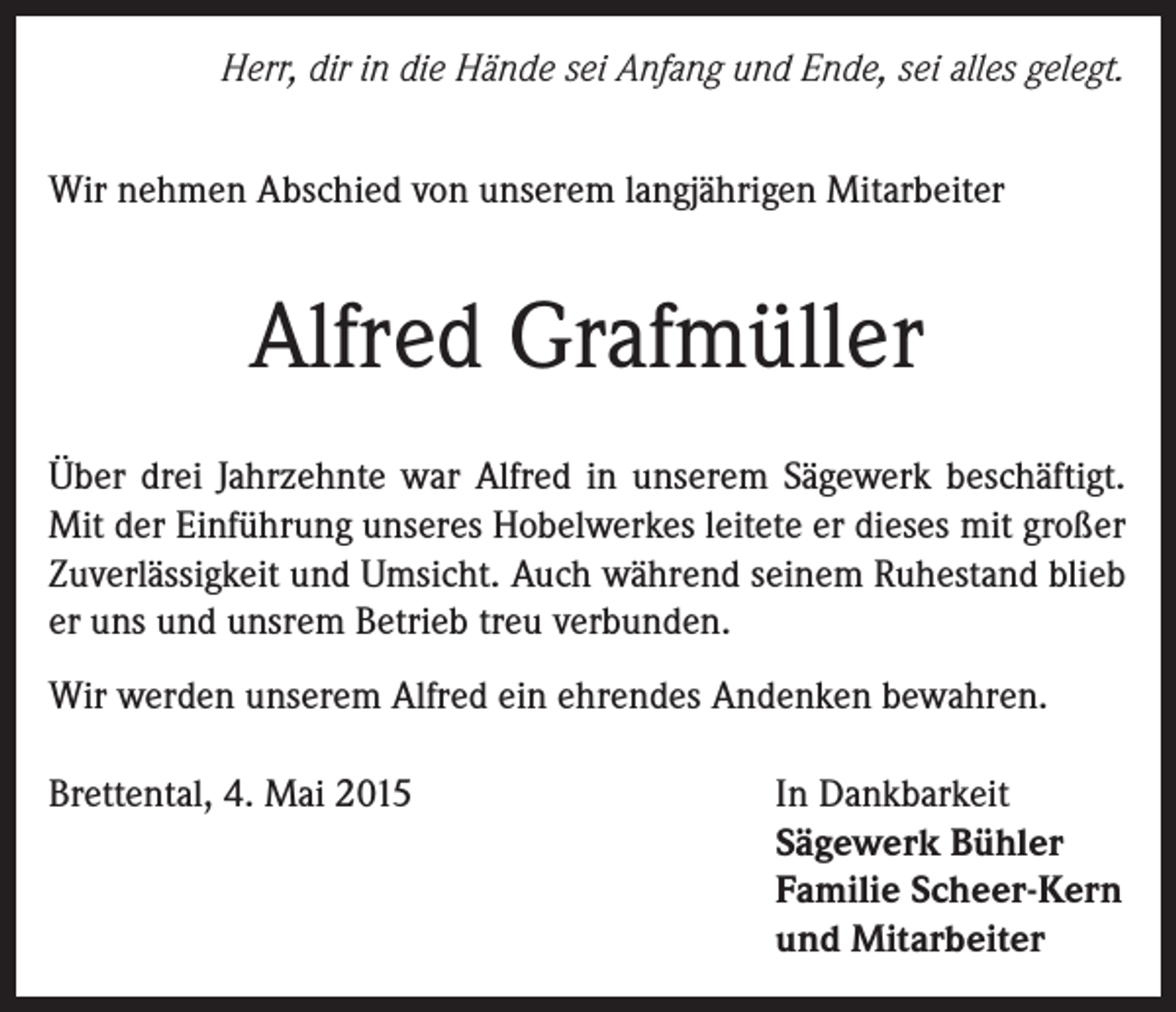 Herr, dir in die Hände sei Anfang und Ende, sei alles gelegt.

Wir nehmen Abschied von unserem langjährigen Mitarbeiter

Alfred Grafmüller

Über drei Jahrzehnte war Alfred in unserem Sägewerk beschäftigt. Mit der Einführung unseres Hobelwerkes leitete er dieses mit großer Zuverlässigkeit und Umsicht. Auch während seinem Ruhestand blieb er uns und unsrem Betrieb treu verbunden.

Wir werden unserem Alfred ein ehrendes Andenken bewahren.

Brettental, 4. Mai 2015

In Dankbarkeit
Sägewerk Bühler
Familie Scheer-Kern
und Mitarbeiter